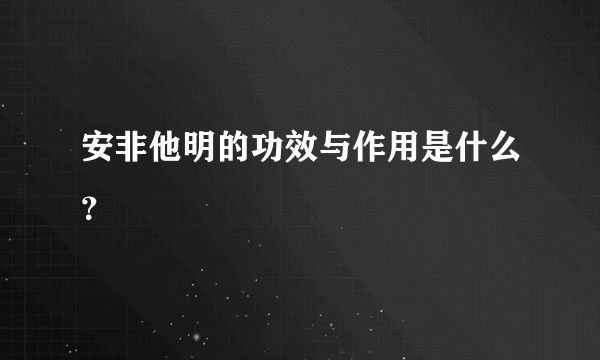 安非他明的功效与作用是什么?